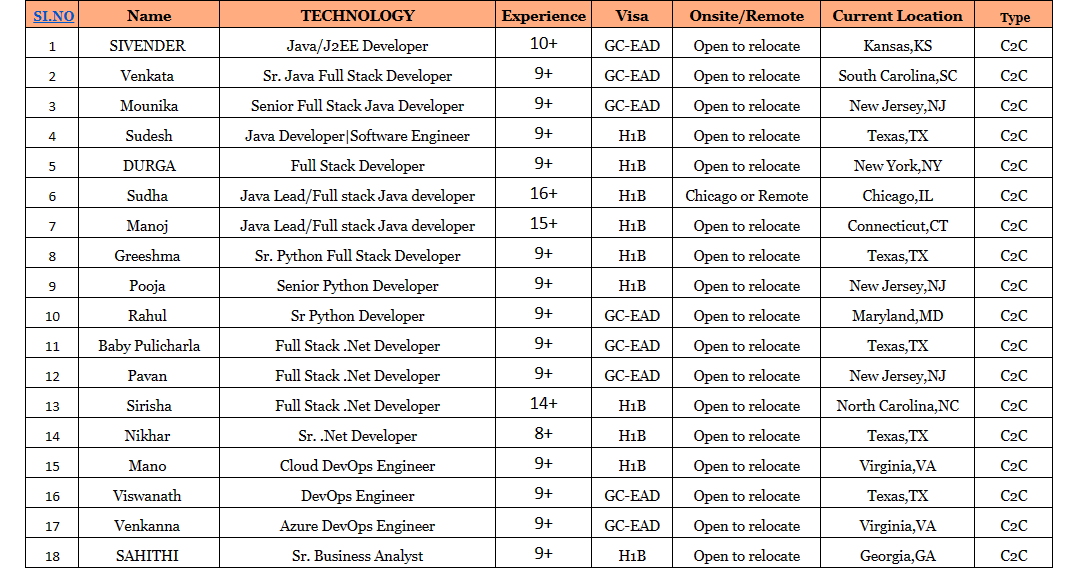 | SI.NO | Name | TECHNOLOGY | Experience | Visa | Onsite/Remote | Current Location | Type |
|---|---|---|---|---|---|---|---|
| 1 | SIVENDER | Java/J2EE Developer | 10+ | GC-EAD | Open to relocate | Kansas,KS | C2C |
| 2 | Venkata | Sr. Java Full Stack Developer | 9+ | GC-EAD | Open to relocate | South Carolina,SC | C2C |
| 3 | Mounika | Senior Full Stack Java Developer | 9+ | GC-EAD | Open to relocate | New Jersey,NJ | C2C |
| 4 | Sudesh | Java Developer\|Software Engineer | 9+ | H1B | Open to relocate | Texas,TX | C2C |
| 5 | DURGA | Full Stack Developer | 9+ | H1B | Open to relocate | New York,NY | C2C |
| 6 | Sudha | Java Lead/Full stack Java developer | 16+ | H1B | Chicago or Remote | Chicago,IL | C2C |
| 7 | Manoj | Java Lead/Full stack Java developer | 15+ | H1B | Open to relocate | Connecticut,CT | C2C |
| 8 | Greeshma | Sr. Python Full Stack Developer | 9+ | H1B | Open to relocate | Texas,TX | C2C |
| 9 | Pooja | Senior Python Developer | 9+ | H1B | Open to relocate | New Jersey,NJ | C2C |
| 10 | Rahul | Sr Python Developer | 9+ | GC-EAD | Open to relocate | Maryland,MD | C2C |
| 11 | Baby Pulicharla | Full Stack .Net Developer | 9+ | GC-EAD | Open to relocate | Texas,TX | C2C |
| 12 | Pavan | Full Stack .Net Developer | 9+ | GC-EAD | Open to relocate | New Jersey,NJ | C2C |
| 13 | Sirisha | Full Stack .Net Developer | 14+ | H1B | Open to relocate | North Carolina,NC | C2C |
| 14 | Nikhar | Sr. .Net Developer | 8+ | H1B | Open to relocate | Texas,TX | C2C |
| 15 | Mano | Cloud DevOps Engineer | 9+ | H1B | Open to relocate | Virginia,VA | C2C |
| 16 | Viswanath | DevOps Engineer | 9+ | GC-EAD | Open to relocate | Texas,TX | C2C |
| 17 | Venkanna | Azure DevOps Engineer | 9+ | GC-EAD | Open to relocate | Virginia,VA | C2C |
| 18 | SAHITHI | Sr. Business Analyst | 9+ | H1B | Open to relocate | Georgia,GA | C2C |